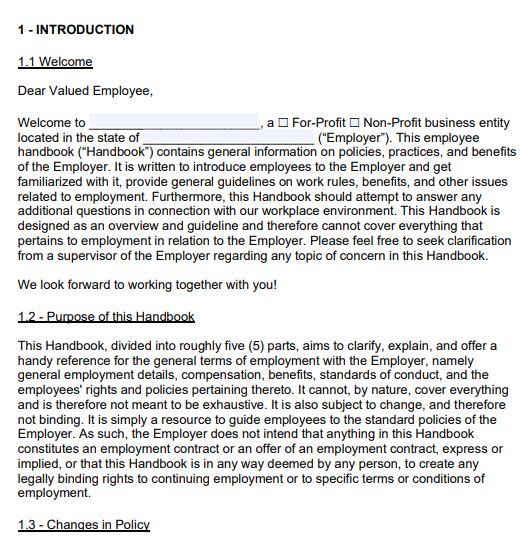 1 - INTRODUCTION

1.1 Welcome

Dear Valued Employee,

Welcome to ________________________, a ☐ For-Profit ☐ Non-Profit business entity located in the state of ________________________ ("Employer"). This employee handbook ("Handbook") contains general information on policies, practices, and benefits of the Employer. It is written to introduce employees to the Employer and get familiarized with it, provide general guidelines on work rules, benefits, and other issues related to employment. Furthermore, this Handbook should attempt to answer any additional questions in connection with our workplace environment. This Handbook is designed as an overview and guideline and therefore cannot cover everything that pertains to employment in relation to the Employer. Please feel free to seek clarification from a supervisor of the Employer regarding any topic of concern in this Handbook.

We look forward to working together with you!

1.2 - Purpose of this Handbook

This Handbook, divided into roughly five (5) parts, aims to clarify, explain, and offer a handy reference for the general terms of employment with the Employer, namely general employment details, compensation, benefits, standards of conduct, and the employees' rights and policies pertaining thereto. It cannot, by nature, cover everything and is therefore not meant to be exhaustive. It is also subject to change, and therefore not binding. It is simply a resource to guide employees to the standard policies of the Employer. As such, the Employer does not intend that anything in this Handbook constitutes an employment contract or an offer of an employment contract, express or implied, or that this Handbook is in any way deemed by any person, to create any legally binding rights to continuing employment or to specific terms or conditions of employment.

1.3 - Changes in Policy